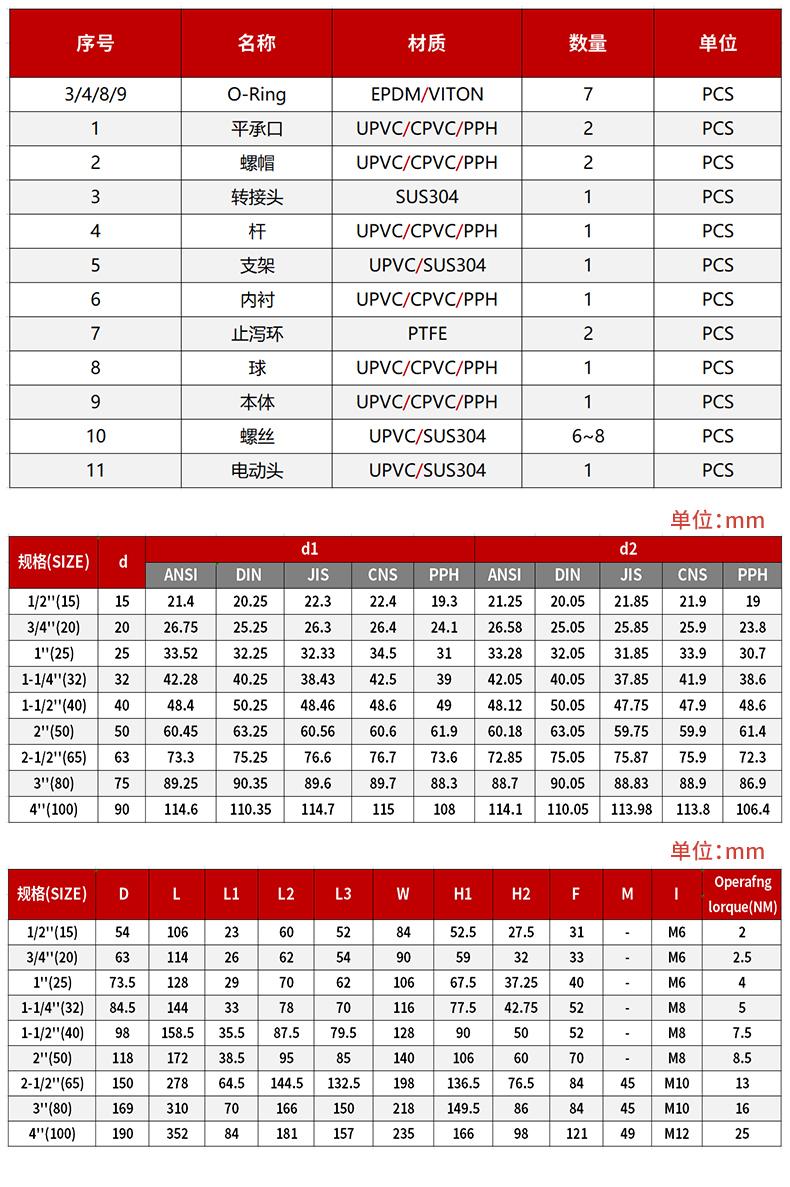 | 序号 | 名称 | 材质 | 数量 | 单位 |
|---|---|---|---|---|
| 3/4/8/9 | O-Ring | EPDM/VITON | 7 | PCS |
| 1 | 平承口 | UPVC/CPVC/PPH | 2 | PCS |
| 2 | 螺帽 | UPVC/CPVC/PPH | 2 | PCS |
| 3 | 转接头 | SUS304 | 1 | PCS |
| 4 | 杆 | UPVC/CPVC/PPH | 1 | PCS |
| 5 | 支架 | UPVC/SUS304 | 1 | PCS |
| 6 | 内衬 | UPVC/CPVC/PPH | 1 | PCS |
| 7 | 止泻环 | PTFE | 2 | PCS |
| 8 | 球 | UPVC/CPVC/PPH | 1 | PCS |
| 9 | 本体 | UPVC/CPVC/PPH | 1 | PCS |
| 10 | 螺丝 | UPVC/SUS304 | 6~8 | PCS |
| 11 | 电动头 | UPVC/SUS304 | 1 | PCS |

单位:mm

| 规格(SIZE) | d | d1 ANSI | d1 DIN | d1 JIS | d1 CNS | d1 PPH | d2 ANSI | d2 DIN | d2 JIS | d2 CNS | d2 PPH |
|---|---|---|---|---|---|---|---|---|---|---|---|
| 1/2''(15) | 15 | 21.4 | 20.25 | 22.3 | 22.4 | 19.3 | 21.25 | 20.05 | 21.85 | 21.9 | 19 |
| 3/4''(20) | 20 | 26.75 | 25.25 | 26.3 | 26.4 | 24.1 | 26.58 | 25.05 | 25.85 | 25.9 | 23.8 |
| 1''(25) | 25 | 33.52 | 32.25 | 32.33 | 34.5 | 31 | 33.28 | 32.05 | 31.85 | 33.9 | 30.7 |
| 1-1/4''(32) | 32 | 42.28 | 40.25 | 38.43 | 42.5 | 39 | 42.05 | 40.05 | 37.85 | 41.9 | 38.6 |
| 1-1/2''(40) | 40 | 48.4 | 50.25 | 48.46 | 48.6 | 49 | 48.12 | 50.05 | 47.75 | 47.9 | 48.6 |
| 2''(50) | 50 | 60.45 | 63.25 | 60.56 | 60.6 | 61.9 | 60.18 | 63.05 | 59.75 | 59.9 | 61.4 |
| 2-1/2''(65) | 63 | 73.3 | 75.25 | 76.6 | 76.7 | 73.6 | 72.85 | 75.05 | 75.87 | 75.9 | 72.3 |
| 3''(80) | 75 | 89.25 | 90.35 | 89.6 | 89.7 | 88.3 | 88.7 | 90.05 | 88.83 | 88.9 | 86.9 |
| 4''(100) | 90 | 114.6 | 110.35 | 114.7 | 115 | 108 | 114.1 | 110.05 | 113.98 | 113.8 | 106.4 |

单位:mm

| 规格(SIZE) | D | L | L1 | L2 | L3 | W | H1 | H2 | F | M | I | Operafng lorque(NM) |
|---|---|---|---|---|---|---|---|---|---|---|---|---|
| 1/2''(15) | 54 | 106 | 23 | 60 | 52 | 84 | 52.5 | 27.5 | 31 | - | M6 | 2 |
| 3/4''(20) | 63 | 114 | 26 | 62 | 54 | 90 | 59 | 32 | 33 | - | M6 | 2.5 |
| 1''(25) | 73.5 | 128 | 29 | 70 | 62 | 106 | 67.5 | 37.25 | 40 | - | M6 | 4 |
| 1-1/4''(32) | 84.5 | 144 | 33 | 78 | 70 | 116 | 77.5 | 42.75 | 52 | - | M8 | 5 |
| 1-1/2''(40) | 98 | 158.5 | 35.5 | 87.5 | 79.5 | 128 | 90 | 50 | 52 | - | M8 | 7.5 |
| 2''(50) | 118 | 172 | 38.5 | 95 | 85 | 140 | 106 | 60 | 70 | - | M8 | 8.5 |
| 2-1/2''(65) | 150 | 278 | 64.5 | 144.5 | 132.5 | 198 | 136.5 | 76.5 | 84 | 45 | M10 | 13 |
| 3''(80) | 169 | 310 | 70 | 166 | 150 | 218 | 149.5 | 86 | 84 | 45 | M10 | 16 |
| 4''(100) | 190 | 352 | 84 | 181 | 157 | 235 | 166 | 98 | 121 | 49 | M12 | 25 |